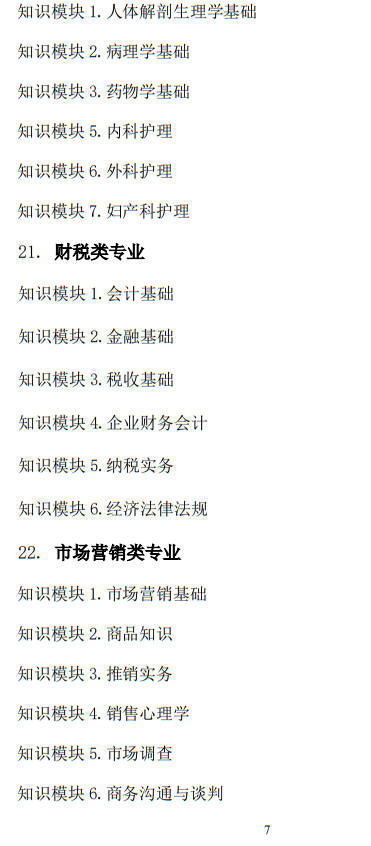 知识模块 1. 人体解剖生理学基础

知识模块 2. 病理学基础

知识模块 3. 药物学基础

知识模块 5. 内科护理

知识模块 6. 外科护理

知识模块 7. 妇产科护理

21. 财税类专业

知识模块 1. 会计基础

知识模块 2. 金融基础

知识模块 3. 税收基础

知识模块 4. 企业财务会计

知识模块 5. 纳税实务

知识模块 6. 经济法律法规

22. 市场营销类专业

知识模块 1. 市场营销基础

知识模块 2. 商品知识

知识模块 3. 推销实务

知识模块 4. 销售心理学

知识模块 5. 市场调查

知识模块 6. 商务沟通与谈判

7